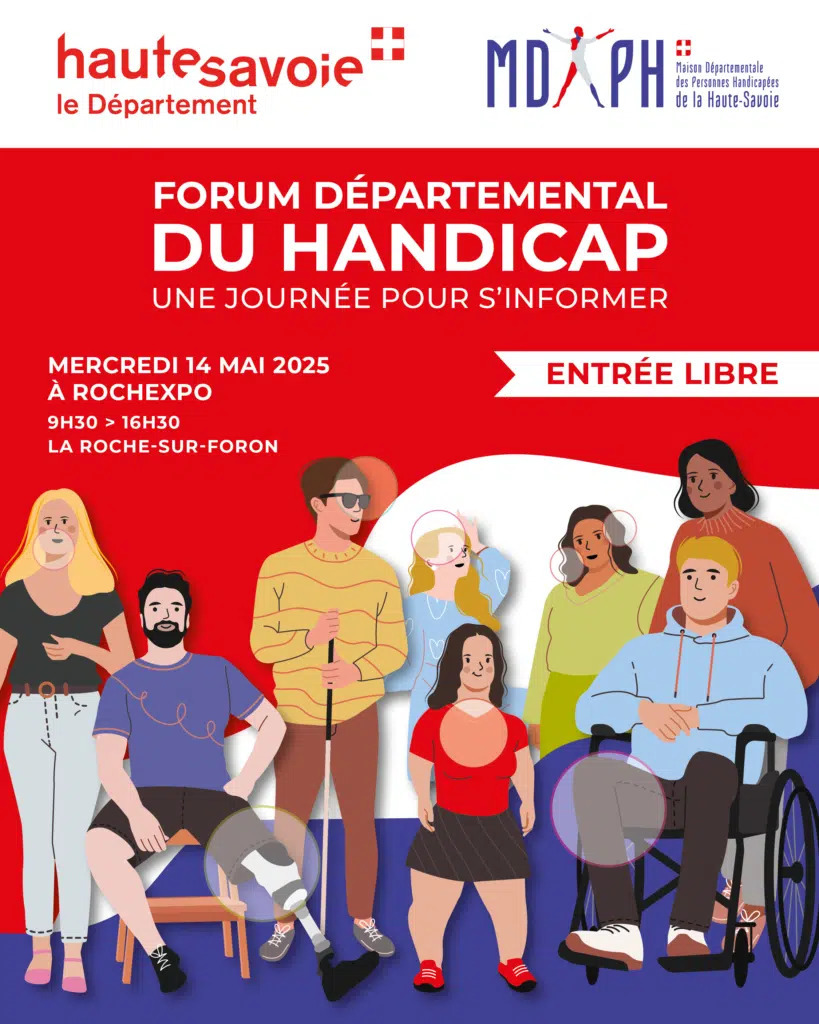 hautesavoie
le Département

MDPH
Maison Départementale
des Personnes Handicapées
de la Haute-Savoie

FORUM DÉPARTEMENTAL
DU HANDICAP
UNE JOURNÉE POUR S'INFORMER

MERCREDI 14 MAI 2025
À ROCHEXPO
9H30 > 16H30
LA ROCHE-SUR-FORON

ENTRÉE LIBRE